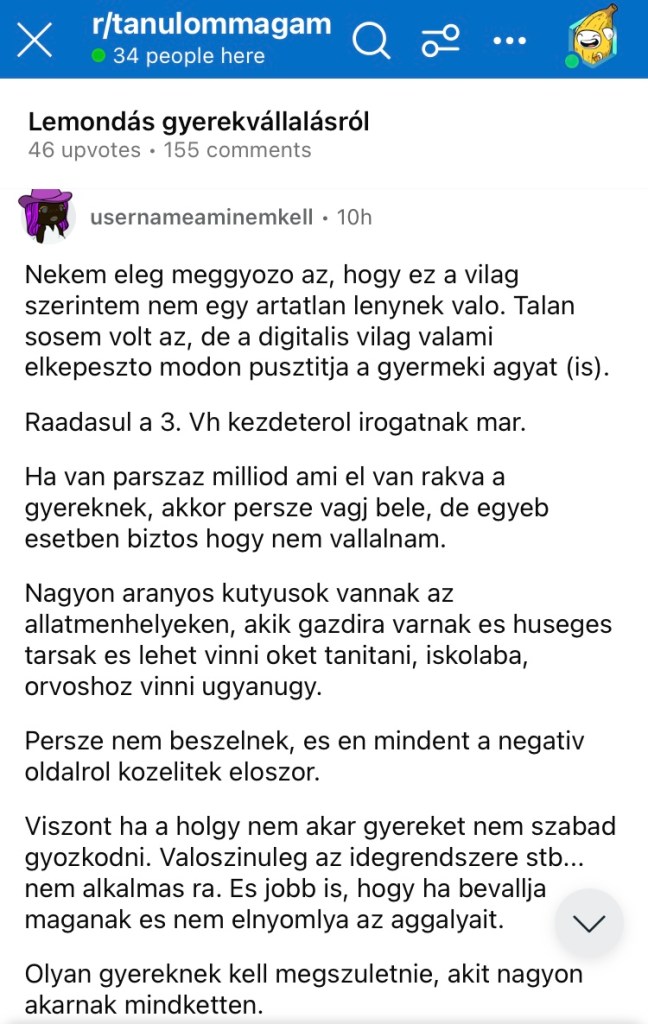 r/tanulommagam
34 people here

Lemondás gyerekvállalásról
46 upvotes • 155 comments

usernameaminemkell • 10h

Nekem eleg meggyozo az, hogy ez a vilag szerintem nem egy artatlan lenynek valo. Talan sosem volt az, de a digitalis vilag valami elkepeszto modon pusztitja a gyermeki agyat (is).

Raadasul a 3. Vh kezdeterol irogatnak mar.

Ha van parszaz milliod ami el van rakva a gyereknek, akkor persze vagj bele, de egyeb esetben biztos hogy nem vallalnam.

Nagyon aranyos kutyusok vannak az allatmenhelyeken, akik gazdira varnak es huseges tarsak es lehet vinni oket tanitani, iskolaba, orvoshoz vinni ugyanugy.

Persze nem beszelnek, es en mindent a negativ oldalrol kozelitek eloszor.

Viszont ha a holgy nem akar gyereket nem szabad gyozkodni. Valoszinuleg az idegrendszere stb... nem alkalmas ra. Es jobb is, hogy ha bevallja maganak es nem elnyomlya az aggalyait.

Olyan gyereknek kell megszuletnie, akit nagyon akarnak mindketten.